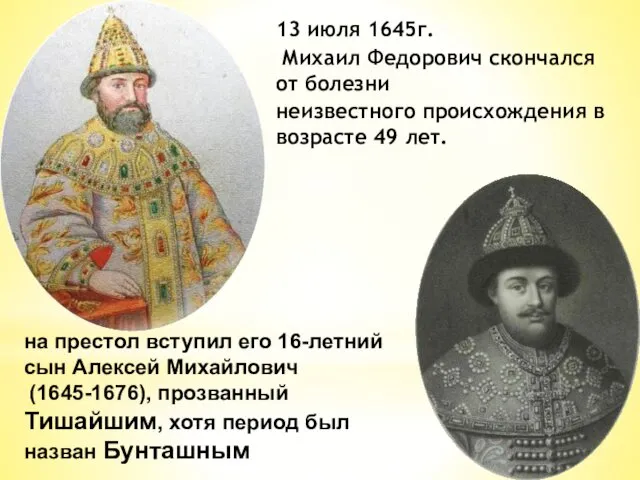 13 июля 1645г.
Михаил Федорович скончался от болезни неизвестного происхождения в возрасте 49 лет.

на престол вступил его 16-летний сын Алексей Михайлович (1645-1676), прозванный Тишайшим, хотя период был назван Бунташным